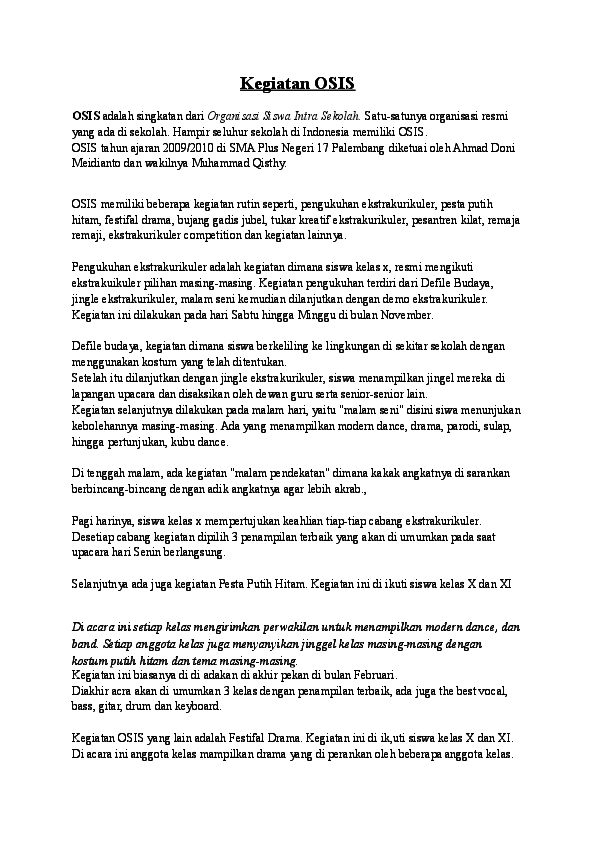 Kegiatan OSIS

OSIS adalah singkatan dari Organisasi Siswa Intra Sekolah. Satu-satunya organisasi resmi yang ada di sekolah. Hampir seluhur sekolah di Indonesia memiliki OSIS.
OSIS tahun ajaran 2009/2010 di SMA Plus Negeri 17 Palembang diketuai oleh Ahmad Doni Meidianto dan wakilnya Muhammad Qisthy.

OSIS memiliki beberapa kegiatan rutin seperti, pengukuhan ekstrakurikuler, pesta putih hitam, festifal drama, bujang gadis jubel, tukar kreatif ekstrakurikuler, pesantren kilat, remaja remaji, ekstrakurikuler competition dan kegiatan lainnya.

Pengukuhan ekstrakurikuler adalah kegiatan dimana siswa kelas x, resmi mengikuti ekstrakuikuler pilihan masing-masing. Kegiatan pengukuhan terdiri dari Defile Budaya, jingle ekstrakurikuler, malam seni kemudian dilanjutkan dengan demo ekstrakurikuler. Kegiatan ini dilakukan pada hari Sabtu hingga Minggu di bulan November.

Defile budaya, kegiatan dimana siswa berkeliling ke lingkungan di sekitar sekolah dengan menggunakan kostum yang telah ditentukan.
Setelah itu dilanjutkan dengan jingle ekstrakurikuler, siswa menampilkan jingel mereka di lapangan upacara dan disaksikan oleh dewan guru serta senior-senior lain.
Kegiatan selanjutnya dilakukan pada malam hari, yaitu "malam seni" disini siwa menunjukan kebolehannya masing-masing. Ada yang menampilkan modern dance, drama, parodi, sulap, hingga pertunjukan, kubu dance.

Di tenggah malam, ada kegiatan "malam pendekatan" dimana kakak angkatnya di sarankan berbincang-bincang dengan adik angkatnya agar lebih akrab.,

Pagi harinya, siswa kelas x mempertujukan keahlian tiap-tiap cabang ekstrakurikuler. Desetiap cabang kegiatan dipilih 3 penampilan terbaik yang akan di umumkan pada saat upacara hari Senin berlangsung.

Selanjutnya ada juga kegiatan Pesta Putih Hitam. Kegiatan ini di ikuti siswa kelas X dan XI

Di acara ini setiap kelas mengirimkan perwakilan untuk menampilkan modern dance, dan band. Setiap anggota kelas juga menyanyikan jinggel kelas masing-masing dengan kostum putih hitam dan tema masing-masing.
Kegiatan ini biasanya di di adakan di akhir pekan di bulan Februari.
Diakhir acra akan di umumkan 3 kelas dengan penampilan terbaik, ada juga the best vocal, bass, gitar, drum dan keyboard.

Kegiatan OSIS yang lain adalah Festifal Drama. Kegiatan ini di ik,uti siswa kelas X dan XI. Di acara ini anggota kelas mampilkan drama yang di perankan oleh beberapa anggota kelas.